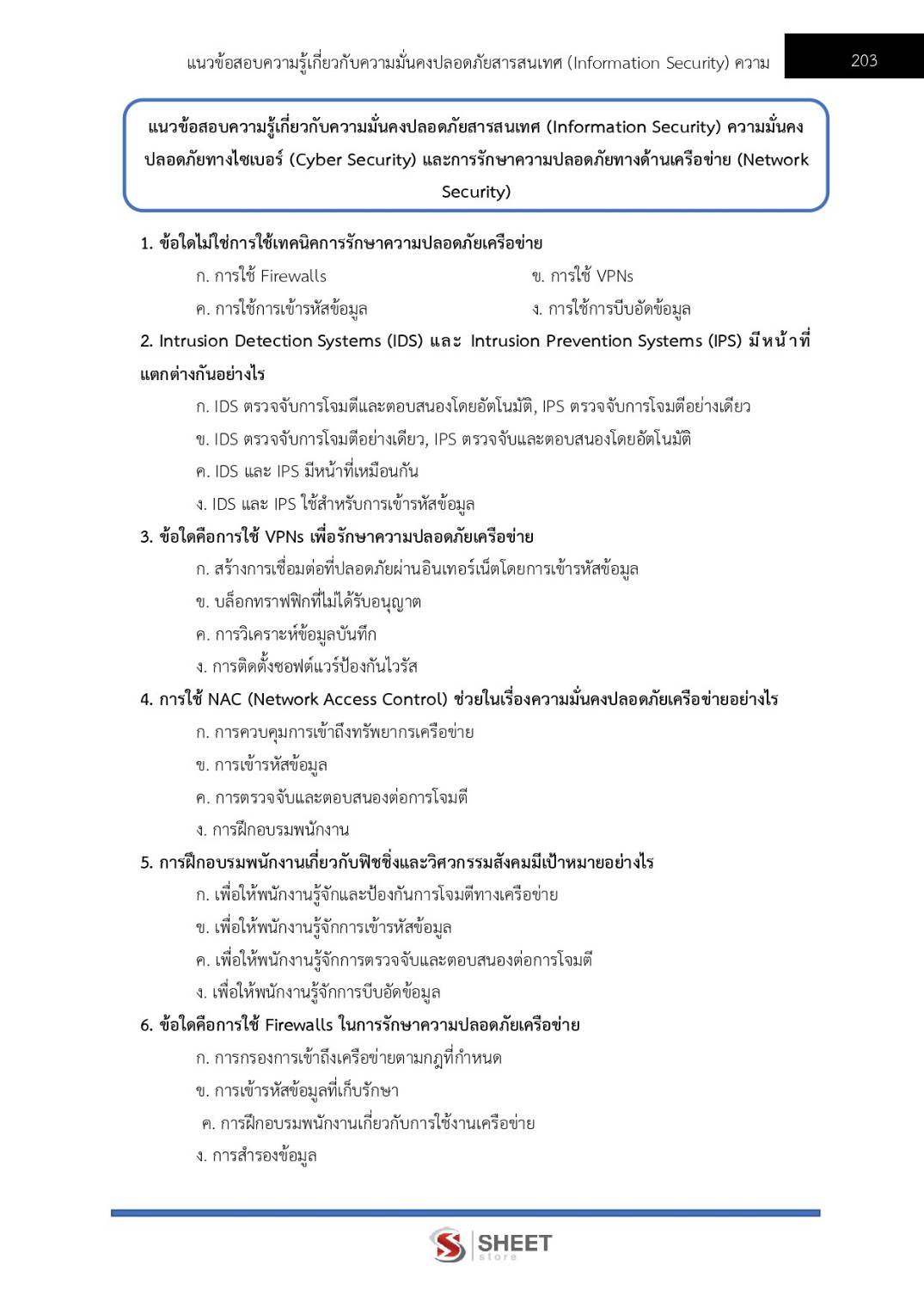 แนวข้อสอบความรู้เกี่ยวกับความมั่นคงปลอดภัยสารสนเทศ (Information Security) ความ

203

แนวข้อสอบความรู้เกี่ยวกับความมั่นคงปลอดภัยสารสนเทศ (Information Security) ความมั่นคงปลอดภัยทางไซเบอร์ (Cyber Security) และการรักษาความปลอดภัยทางด้านเครือข่าย (Network Security)

1. ข้อใดไม่ใช่การใช้เทคนิคการรักษาความปลอดภัยเครือข่าย

ก. การใช้ Firewalls

ข. การใช้ VPNs

ค. การใช้การเข้ารหัสข้อมูล

ง. การใช้การบีบอัดข้อมูล

2. Intrusion Detection Systems (IDS) และ Intrusion Prevention Systems (IPS) มีหน้าที่แตกต่างกันอย่างไร

ก. IDS ตรวจจับการโจมตีและตอบสนองโดยอัตโนมัติ, IPS ตรวจจับการโจมตีอย่างเดียว

ข. IDS ตรวจจับการโจมตีอย่างเดียว, IPS ตรวจจับและตอบสนองโดยอัตโนมัติ

ค. IDS และ IPS มีหน้าที่เหมือนกัน

ง. IDS และ IPS ใช้สำหรับการเข้ารหัสข้อมูล

3. ข้อใดคือการใช้ VPNs เพื่อรักษาความปลอดภัยเครือข่าย

ก. สร้างการเชื่อมต่อที่ปลอดภัยผ่านอินเทอร์เน็ตโดยการเข้ารหัสข้อมูล

ข. บล็อกทราฟฟิกที่ไม่ได้รับอนุญาต

ค. การวิเคราะห์ข้อมูลบันทึก

ง. การติดตั้งซอฟต์แวร์ป้องกันไวรัส

4. การใช้ NAC (Network Access Control) ช่วยในเรื่องความมั่นคงปลอดภัยเครือข่ายอย่างไร

ก. การควบคุมการเข้าถึงทรัพยากรเครือข่าย

ข. การเข้ารหัสข้อมูล

ค. การตรวจจับและตอบสนองต่อการโจมตี

ง. การฝึกอบรมพนักงาน

5. การฝึกอบรมพนักงานเกี่ยวกับฟิชชิ่งและวิศวกรรมสังคมมีเป้าหมายอย่างไร

ก. เพื่อให้พนักงานรู้จักและป้องกันการโจมตีทางเครือข่าย

ข. เพื่อให้พนักงานรู้จักการเข้ารหัสข้อมูล

ค. เพื่อให้พนักงานรู้จักการตรวจจับและตอบสนองต่อการโจมตี

ง. เพื่อให้พนักงานรู้จักการบีบอัดข้อมูล

6. ข้อใดคือการใช้ Firewalls ในการรักษาความปลอดภัยเครือข่าย

ก. การกรองการเข้าถึงเครือข่ายตามกฎที่กำหนด

ข. การเข้ารหัสข้อมูลที่เก็บรักษา

ค. การฝึกอบรมพนักงานเกี่ยวกับการใช้งานเครือข่าย

ง. การสำรองข้อมูล

SHEET store